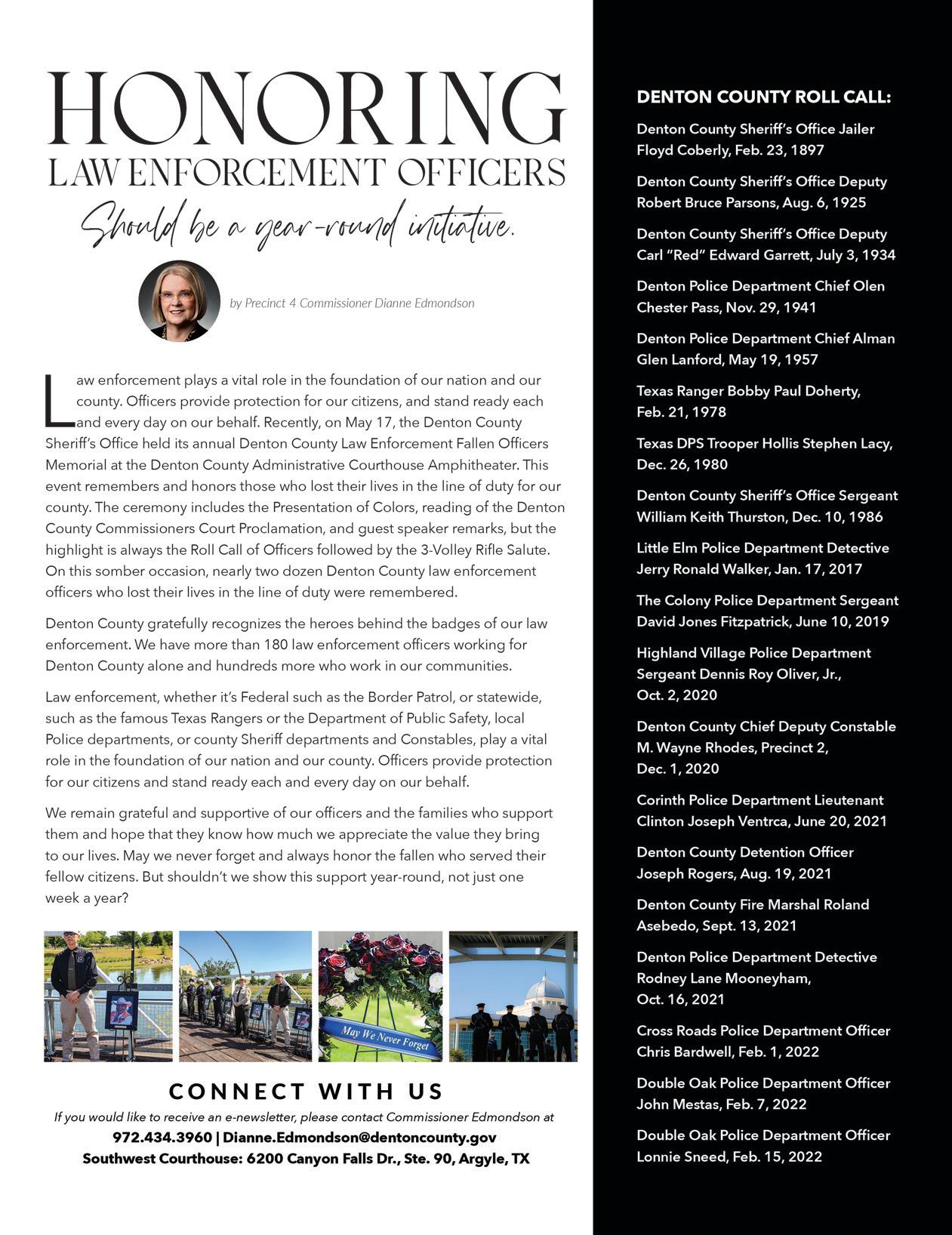 HONORING
LAW ENFORCEMENT OFFICERS
Should be a year-round initiative.

by Precinct 4 Commissioner Dianne Edmondson

Law enforcement plays a vital role in the foundation of our nation and our county. Officers provide protection for our citizens, and stand ready each and every day on our behalf. Recently, on May 17, the Denton County Sheriff's Office held its annual Denton County Law Enforcement Fallen Officers Memorial at the Denton County Administrative Courthouse Amphitheater. This event remembers and honors those who lost their lives in the line of duty for our county. The ceremony includes the Presentation of Colors, reading of the Denton County Commissioners Court Proclamation, and guest speaker remarks, but the highlight is always the Roll Call of Officers followed by the 3-Volley Rifle Salute. On this somber occasion, nearly two dozen Denton County law enforcement officers who lost their lives in the line of duty were remembered.

Denton County gratefully recognizes the heroes behind the badges of our law enforcement. We have more than 180 law enforcement officers working for Denton County alone and hundreds more who work in our communities.

Law enforcement, whether it's Federal such as the Border Patrol, or statewide, such as the famous Texas Rangers or the Department of Public Safety, local Police departments, or county Sheriff departments and Constables, play a vital role in the foundation of our nation and our county. Officers provide protection for our citizens and stand ready each and every day on our behalf.

We remain grateful and supportive of our officers and the families who support them and hope that they know how much we appreciate the value they bring to our lives. May we never forget and always honor the fallen who served their fellow citizens. But shouldn't we show this support year-round, not just one week a year?

May We Never Forget

CONNECT WITH US
If you would like to receive an e-newsletter, please contact Commissioner Edmondson at
972.434.3960 | Dianne.Edmondson@dentoncounty.gov
Southwest Courthouse: 6200 Canyon Falls Dr., Ste. 90, Argyle, TX

DENTON COUNTY ROLL CALL:

Denton County Sheriff's Office Jailer Floyd Coberly, Feb. 23, 1897

Denton County Sheriff's Office Deputy Robert Bruce Parsons, Aug. 6, 1925

Denton County Sheriff's Office Deputy Carl "Red" Edward Garrett, July 3, 1934

Denton Police Department Chief Olen Chester Pass, Nov. 29, 1941

Denton Police Department Chief Alman Glen Lanford, May 19, 1957

Texas Ranger Bobby Paul Doherty, Feb. 21, 1978

Texas DPS Trooper Hollis Stephen Lacy, Dec. 26, 1980

Denton County Sheriff's Office Sergeant William Keith Thurston, Dec. 10, 1986

Little Elm Police Department Detective Jerry Ronald Walker, Jan. 17, 2017

The Colony Police Department Sergeant David Jones Fitzpatrick, June 10, 2019

Highland Village Police Department Sergeant Dennis Roy Oliver, Jr., Oct. 2, 2020

Denton County Chief Deputy Constable M. Wayne Rhodes, Precinct 2, Dec. 1, 2020

Corinth Police Department Lieutenant Clinton Joseph Ventrca, June 20, 2021

Denton County Detention Officer Joseph Rogers, Aug. 19, 2021

Denton County Fire Marshal Roland Asebedo, Sept. 13, 2021

Denton Police Department Detective Rodney Lane Mooneyham, Oct. 16, 2021

Cross Roads Police Department Officer Chris Bardwell, Feb. 1, 2022

Double Oak Police Department Officer John Mestas, Feb. 7, 2022

Double Oak Police Department Officer Lonnie Sneed, Feb. 15, 2022